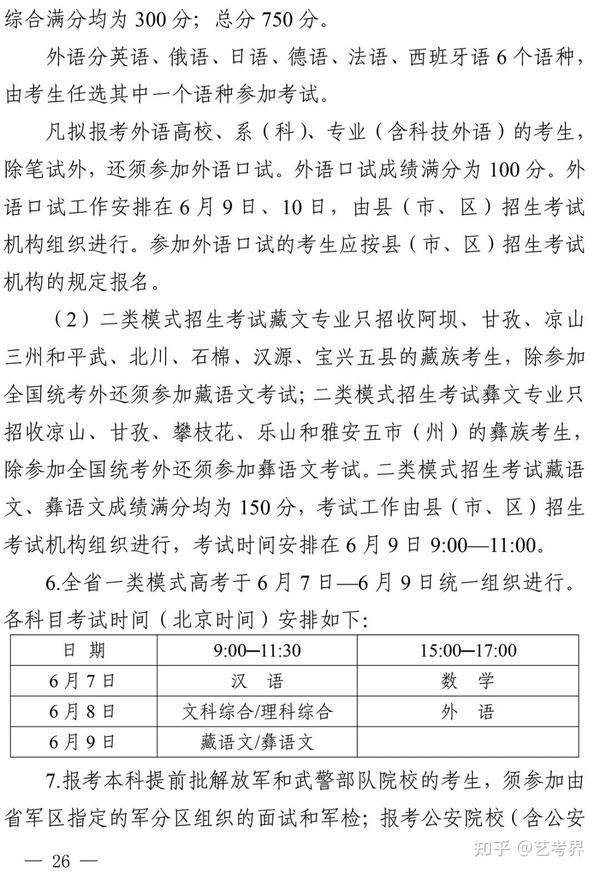 综合满分均为 300 分；总分 750 分。

外语分英语、俄语、日语、德语、法语、西班牙语 6 个语种，由考生任选其中一个语种参加考试。

凡拟报考外语高校、系（科）、专业（含科技外语）的考生，除笔试外，还须参加外语口试。外语口试成绩满分为 100 分。外语口试工作安排在 6 月 9 日、10 日，由县（市、区）招生考试机构组织进行。参加外语口试的考生应按县（市、区）招生考试机构的规定报名。

（2）二类模式招生考试藏文专业只招收阿坝、甘孜、凉山三州和平武、北川、石棉、汉源、宝兴五县的藏族考生，除参加全国统考外还须参加藏语文考试；二类模式招生考试彝文专业只招收凉山、甘孜、攀枝花、乐山和雅安五市（州）的彝族考生，除参加全国统考外还须参加彝语文考试。二类模式招生考试藏语文、彝语文成绩满分均为 150 分，考试工作由县（市、区）招生考试机构组织进行，考试时间安排在 6 月 9 日 9:00—11:00。

6.全省一类模式高考于 6 月 7 日—6 月 9 日统一组织进行。各科目考试时间（北京时间）安排如下：

| 日 期 | 9:00—11:30 | 15:00—17:00 |
|---|---|---|
| 6 月 7 日 | 汉 语 | 数 学 |
| 6 月 8 日 | 文科综合/理科综合 | 外 语 |
| 6 月 9 日 | 藏语文/彝语文 | |

7.报考本科提前批解放军和武警部队院校的考生，须参加由省军区指定的军分区组织的面试和军检；报考公安院校（含公安

— 26 —

知乎 @艺考界